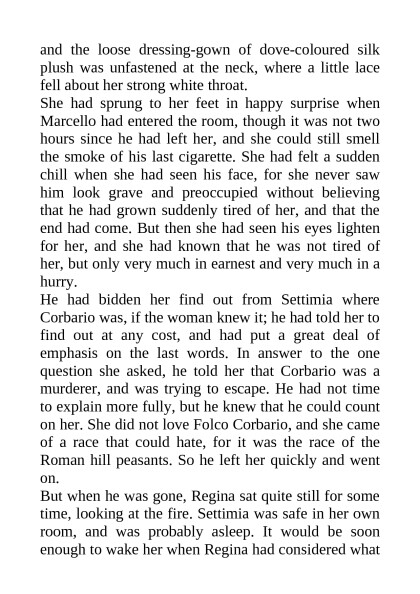 and the loose dressing-gown of dove-coloured silk plush was unfastened at the neck, where a little lace fell about her strong white throat.

She had sprung to her feet in happy surprise when Marcello had entered the room, though it was not two hours since he had left her, and she could still smell the smoke of his last cigarette. She had felt a sudden chill when she had seen his face, for she never saw him look grave and preoccupied without believing that he had grown suddenly tired of her, and that the end had come. But then she had seen his eyes lighten for her, and she had known that he was not tired of her, but only very much in earnest and very much in a hurry.

He had bidden her find out from Settimia where Corbario was, if the woman knew it; he had told her to find out at any cost, and had put a great deal of emphasis on the last words. In answer to the one question she asked, he told her that Corbario was a murderer, and was trying to escape. He had not time to explain more fully, but he knew that he could count on her. She did not love Folco Corbario, and she came of a race that could hate, for it was the race of the Roman hill peasants. So he left her quickly and went on.

But when he was gone, Regina sat quite still for some time, looking at the fire. Settimia was safe in her own room, and was probably asleep. It would be soon enough to wake her when Regina had considered what